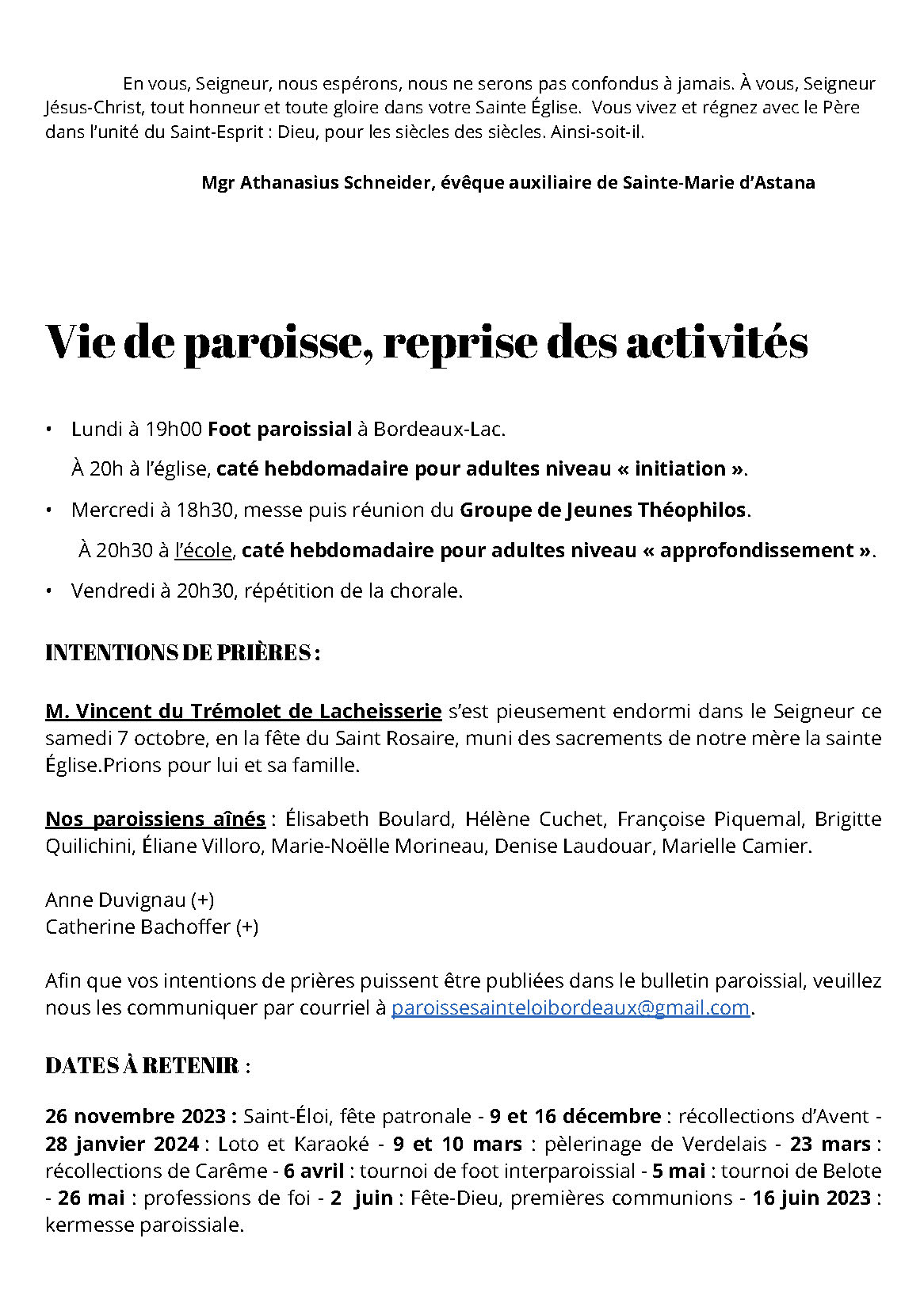 En vous, Seigneur, nous espérons, nous ne serons pas confondus à jamais. À vous, Seigneur Jésus-Christ, tout honneur et toute gloire dans votre Sainte Église. Vous vivez et régnez avec le Père dans l'unité du Saint-Esprit : Dieu, pour les siècles des siècles. Ainsi-soit-il.

Mgr Athanasius Schneider, évêque auxiliaire de Sainte-Marie d'Astana

Vie de paroisse, reprise des activités

• Lundi à 19h00 Foot paroissial à Bordeaux-Lac.

À 20h à l'église, caté hebdomadaire pour adultes niveau « initiation ».

• Mercredi à 18h30, messe puis réunion du Groupe de Jeunes Théophilos.

À 20h30 à l'école, caté hebdomadaire pour adultes niveau « approfondissement ».

• Vendredi à 20h30, répétition de la chorale.

INTENTIONS DE PRIÈRES :

M. Vincent du Trémolet de Lacheisserie s'est pieusement endormi dans le Seigneur ce samedi 7 octobre, en la fête du Saint Rosaire, muni des sacrements de notre mère la sainte Église.Prions pour lui et sa famille.

Nos paroissiens aînés : Élisabeth Boulard, Hélène Cuchet, Françoise Piquemal, Brigitte Quilichini, Éliane Villoro, Marie-Noëlle Morineau, Denise Laudouar, Marielle Camier.

Anne Duvignau (+)
Catherine Bachoffer (+)

Afin que vos intentions de prières puissent être publiées dans le bulletin paroissial, veuillez nous les communiquer par courriel à paroissesainteloibordeaux@gmail.com.

DATES À RETENIR :

26 novembre 2023 : Saint-Éloi, fête patronale - 9 et 16 décembre : récollections d'Avent - 28 janvier 2024 : Loto et Karaoké - 9 et 10 mars : pèlerinage de Verdelais - 23 mars : récollections de Carême - 6 avril : tournoi de foot interparoissial - 5 mai : tournoi de Belote - 26 mai : professions de foi - 2 juin : Fête-Dieu, premières communions - 16 juin 2023 : kermesse paroissiale.